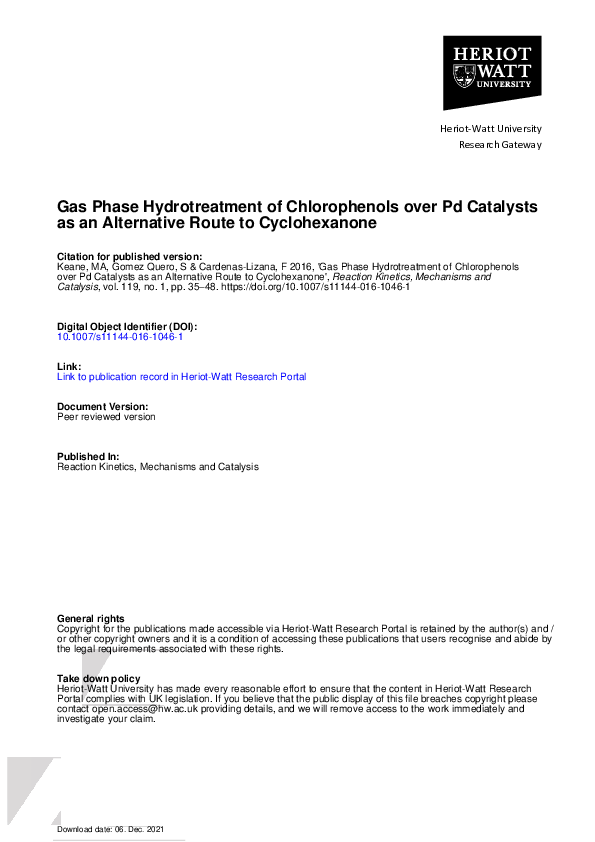 HERIOT
WATT
UNIVERSITY

Heriot-Watt University
Research Gateway

Gas Phase Hydrotreatment of Chlorophenols over Pd Catalysts as an Alternative Route to Cyclohexanone

Citation for published version:
Keane, MA, Gomez Quero, S & Cardenas-Lizana, F 2016, 'Gas Phase Hydrotreatment of Chlorophenols over Pd Catalysts as an Alternative Route to Cyclohexanone', Reaction Kinetics, Mechanisms and Catalysis, vol. 119, no. 1, pp. 35–48. https://doi.org/10.1007/s11144-016-1046-1

Digital Object Identifier (DOI):
10.1007/s11144-016-1046-1

Link:
Link to publication record in Heriot-Watt Research Portal

Document Version:
Peer reviewed version

Published In:
Reaction Kinetics, Mechanisms and Catalysis

General rights
Copyright for the publications made accessible via Heriot-Watt Research Portal is retained by the author(s) and / or other copyright owners and it is a condition of accessing these publications that users recognise and abide by the legal requirements associated with these rights.

Take down policy
Heriot-Watt University has made every reasonable effort to ensure that the content in Heriot-Watt Research Portal complies with UK legislation. If you believe that the public display of this file breaches copyright please contact open.access@hw.ac.uk providing details, and we will remove access to the work immediately and investigate your claim.

Download date: 06. Dec. 2021